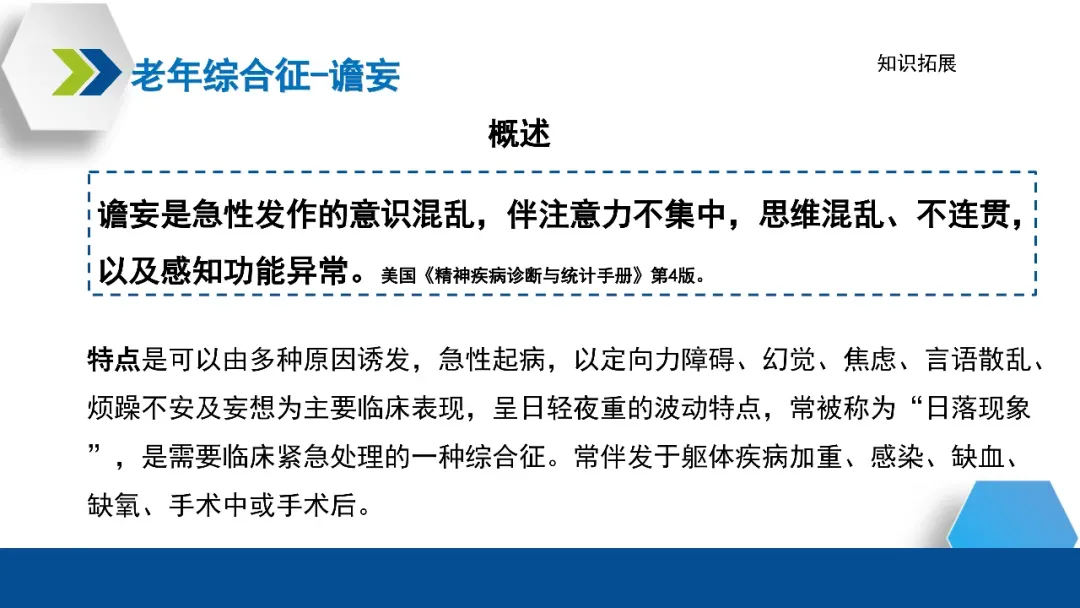 老年综合征-谵妄

知识拓展

概述

谵妄是急性发作的意识混乱，伴注意力不集中，思维混乱、不连贯，以及感知功能异常。美国《精神疾病诊断与统计手册》第4版。

特点是可以由多种原因诱发，急性起病，以定向力障碍、幻觉、焦虑、言语散乱、烦躁不安及妄想为主要临床表现，呈日轻夜重的波动特点，常被称为“日落现象”，是需要临床紧急处理的一种综合征。常伴发于躯体疾病加重、感染、缺血、缺氧、手术中或手术后。